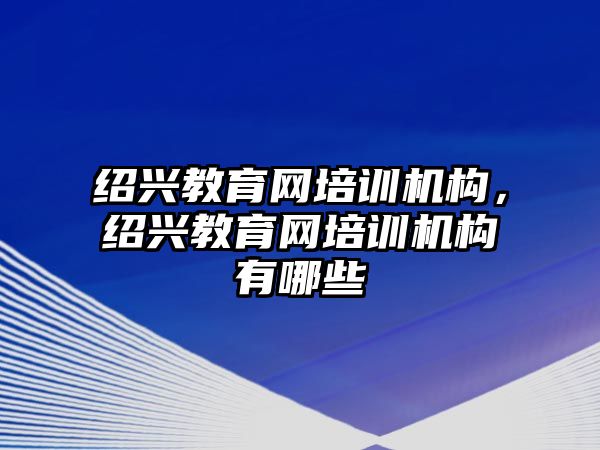 绍兴教育网培训机构，绍兴教育网培训机构有哪些